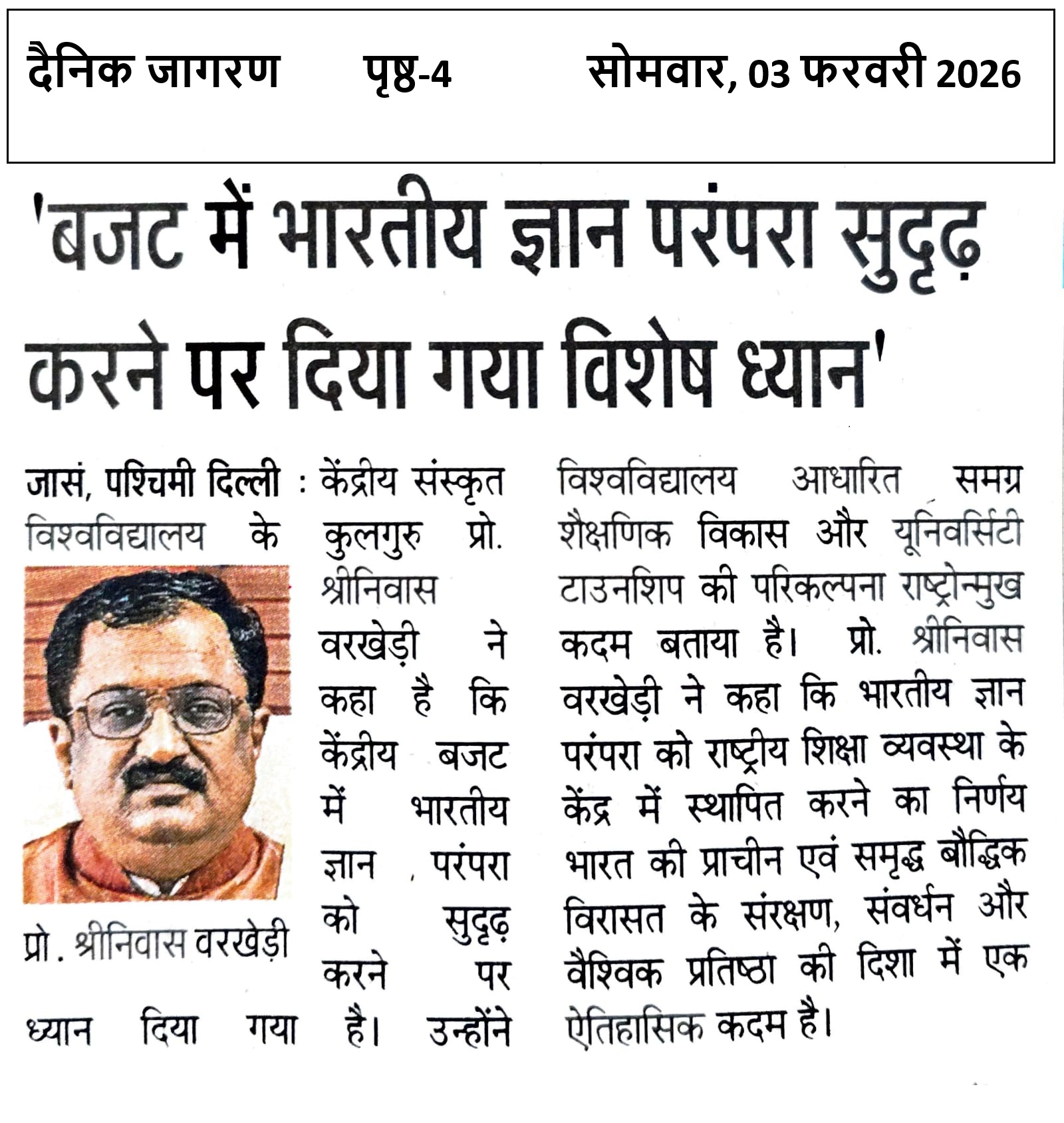 दैनिक जागरण पृष्ठ-4 सोमवार, 03 फरवरी 2026

'बजट में भारतीय ज्ञान परंपरा सुदृढ़ करने पर दिया गया विशेष ध्यान'

जासं, पश्चिमी दिल्ली : केंद्रीय संस्कृत विश्वविद्यालय के कुलगुरु प्रो. श्रीनिवास वरखेड़ी ने कहा है कि केंद्रीय बजट में भारतीय ज्ञान परंपरा को सुदृढ़ करने पर ध्यान दिया गया है। उन्होंने विश्वविद्यालय आधारित समग्र शैक्षणिक विकास और यूनिवर्सिटी टाउनशिप की परिकल्पना राष्ट्रोन्मुख कदम बताया है। प्रो. श्रीनिवास वरखेड़ी ने कहा कि भारतीय ज्ञान परंपरा को राष्ट्रीय शिक्षा व्यवस्था के केंद्र में स्थापित करने का निर्णय भारत की प्राचीन एवं समृद्ध बौद्धिक विरासत के संरक्षण, संवर्धन और वैश्विक प्रतिष्ठा की दिशा में एक ऐतिहासिक कदम है।

प्रो . श्रीनिवास वरखेड़ी